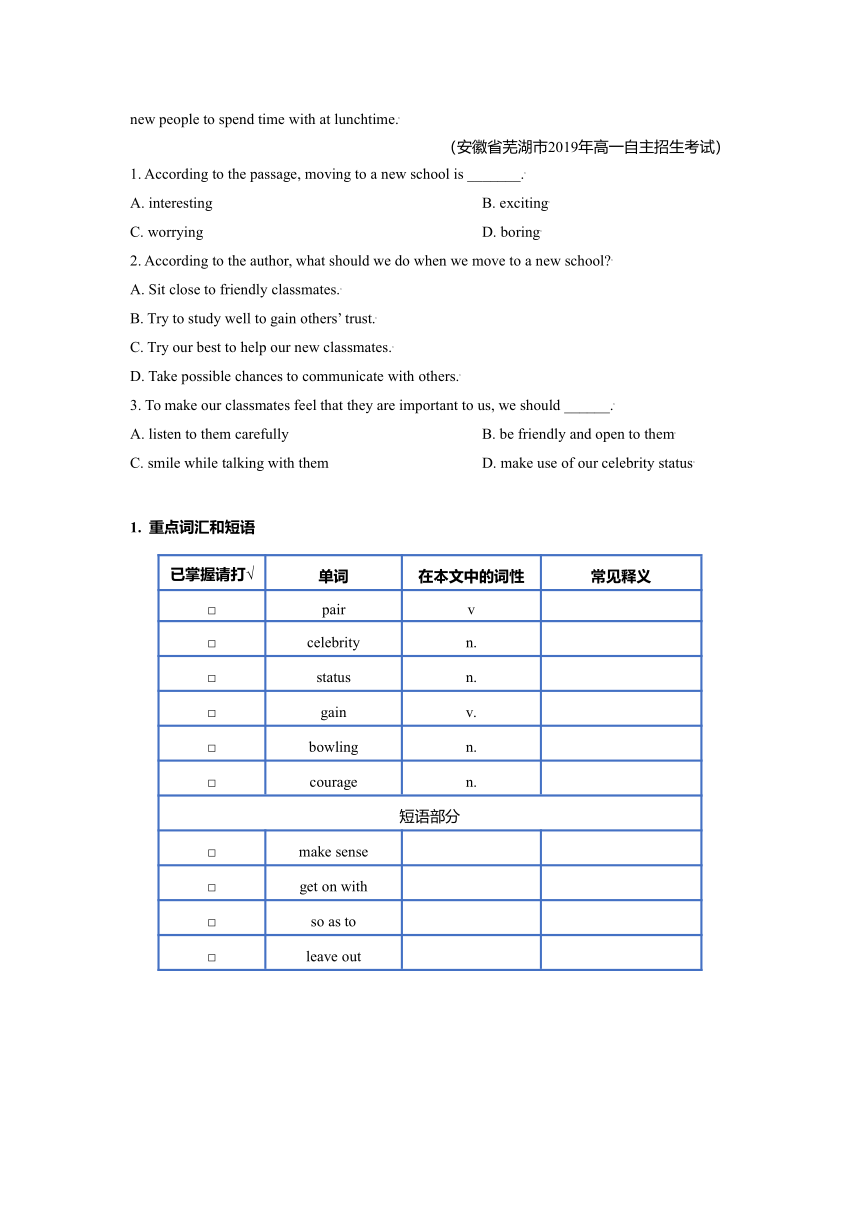 new people to spend time with at lunchtime.

（安徽省芜湖市2019年高一自主招生考试）

1. According to the passage, moving to a new school is _______.

A. interesting

B. exciting

C. worrying

D. boring

2. According to the author, what should we do when we move to a new school?

A. Sit close to friendly classmates.

B. Try to study well to gain others' trust.

C. Try our best to help our new classmates.

D. Take possible chances to communicate with others.

3. To make our classmates feel that they are important to us, we should ______.

A. listen to them carefully

B. be friendly and open to them

C. smile while talking with them

D. make use of our celebrity status

1. 重点词汇和短语

| 已掌握请打√ | 单词 | 在本文中的词性 | 常见释义 |
|---|---|---|---|
| □ | pair | v | |
| □ | celebrity | n. | |
| □ | status | n. | |
| □ | gain | v. | |
| □ | bowling | n. | |
| □ | courage | n. | |
| 短语部分 | | | |
| □ | make sense | | |
| □ | get on with | | |
| □ | so as to | | |
| □ | leave out | | |